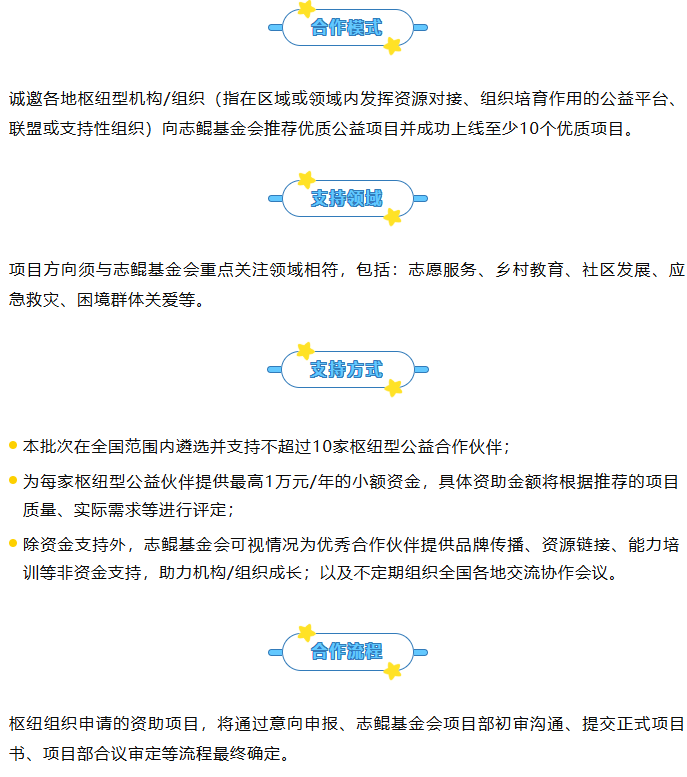 合作模式

诚邀各地枢纽型机构/组织（指在区域或领域内发挥资源对接、组织培育作用的公益平台、联盟或支持性组织）向志鲲基金会推荐优质公益项目并成功上线至少10个优质项目。

支持领域

项目方向须与志鲲基金会重点关注领域相符，包括：志愿服务、乡村教育、社区发展、应急救灾、困境群体关爱等。

支持方式

本批次在全国范围内遴选并支持不超过10家枢纽型公益合作伙伴；

为每家枢纽型公益伙伴提供最高1万元/年的小额资金，具体资助金额将根据推荐的项目质量、实际需求等进行评定；

除资金支持外，志鲲基金会可视情况为优秀合作伙伴提供品牌传播、资源链接、能力培训等非资金支持，助力机构/组织成长；以及不定期组织全国各地交流协作会议。

合作流程

枢纽组织申请的资助项目，将通过意向申报、志鲲基金会项目部初审沟通、提交正式项目书、项目部合议审定等流程最终确定。